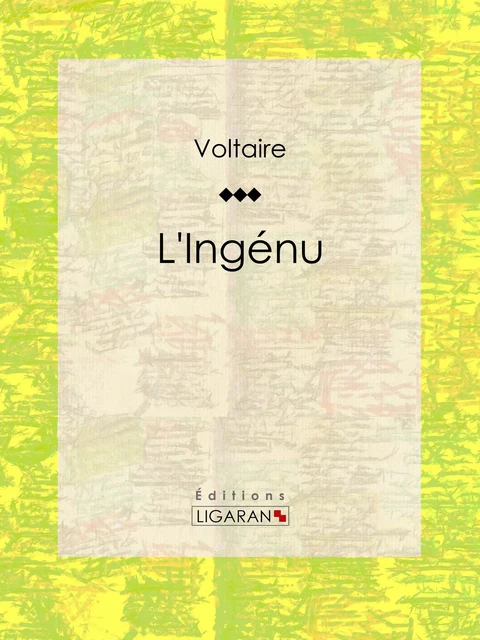 Voltaire

L'Ingénu

Éditions
LIGARAN